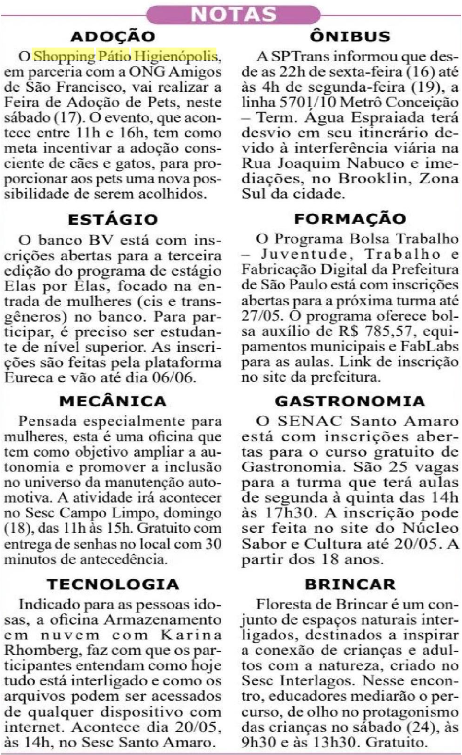 NOTAS

ADOÇÃO

O Shopping Pátio Higienópolis, em parceria com a ONG Amigos de São Francisco, vai realizar a Feira de Adoção de Pets, neste sábado (17). O evento, que acontece entre 11h e 16h, tem como meta incentivar a adoção consciente de cães e gatos, para proporcionar aos pets uma nova possibilidade de serem acolhidos.

ESTÁGIO

O banco BV está com inscrições abertas para a terceira edição do programa de estágio Elas por Elas, focado na entrada de mulheres (cis e transgêneros) no banco. Para participar, é preciso ser estudante de nível superior. As inscrições são feitas pela plataforma Eureca e vão até dia 06/06.

MECÂNICA

Pensada especialmente para mulheres, esta é uma oficina que tem como objetivo ampliar a autonomia e promover a inclusão no universo da manutenção automotiva. A atividade irá acontecer no Sesc Campo Limpo, domingo (18), das 11h às 15h. Gratuito com entrega de senhas no local com 30 minutos de antecedência.

TECNOLOGIA

Indicado para as pessoas idosas, a oficina Armazenamento em nuvem com Karina Rhomberg, faz com que os participantes entendam como hoje tudo está interligado e como os arquivos podem ser acessados de qualquer dispositivo com internet. Acontece dia 20/05, às 14h, no Sesc Santo Amaro.

ÔNIBUS

A SPTrans informou que desde as 22h de sexta-feira (16) até às 4h de segunda-feira (19), a linha 5701/10 Metrô Conceição – Term. Água Espraiada terá desvio em seu itinerário devido à interferência viária na Rua Joaquim Nabuco e imediações, no Brooklin, Zona Sul da cidade.

FORMAÇÃO

O Programa Bolsa Trabalho – Juventude, Trabalho e Fabricação Digital da Prefeitura de São Paulo está com inscrições abertas para a próxima turma até 27/05. O programa oferece bolsa auxílio de R$ 785,57, equipamentos municipais e FabLabs para as aulas. Link de inscrição no site da prefeitura.

GASTRONOMIA

O SENAC Santo Amaro está com inscrições abertas para o curso gratuito de Gastronomia. São 25 vagas para a turma que terá aulas de segunda à quinta das 14h às 17h30. A inscrição pode ser feita no site do Núcleo Sabor e Cultura até 20/05. A partir dos 18 anos.

BRINCAR

Floresta de Brincar é um conjunto de espaços naturais interligados, destinados a inspirar a conexão de crianças e adultos com a natureza, criado no Sesc Interlagos. Nesse encontro, educadores mediarão o percurso, de olho no protagonismo das crianças no sábado (24), às 9h30 e às 13h30. Gratuito.